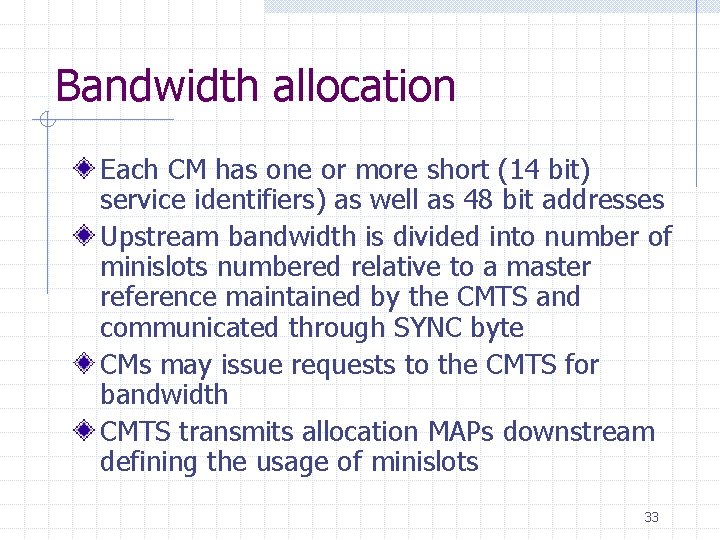 Bandwidth allocation

Each CM has one or more short (14 bit) service identifiers) as well as 48 bit addresses

Upstream bandwidth is divided into number of minislots numbered relative to a master reference maintained by the CMTS and communicated through SYNC byte

CMs may issue requests to the CMTS for bandwidth

CMTS transmits allocation MAPs downstream defining the usage of minislots

33